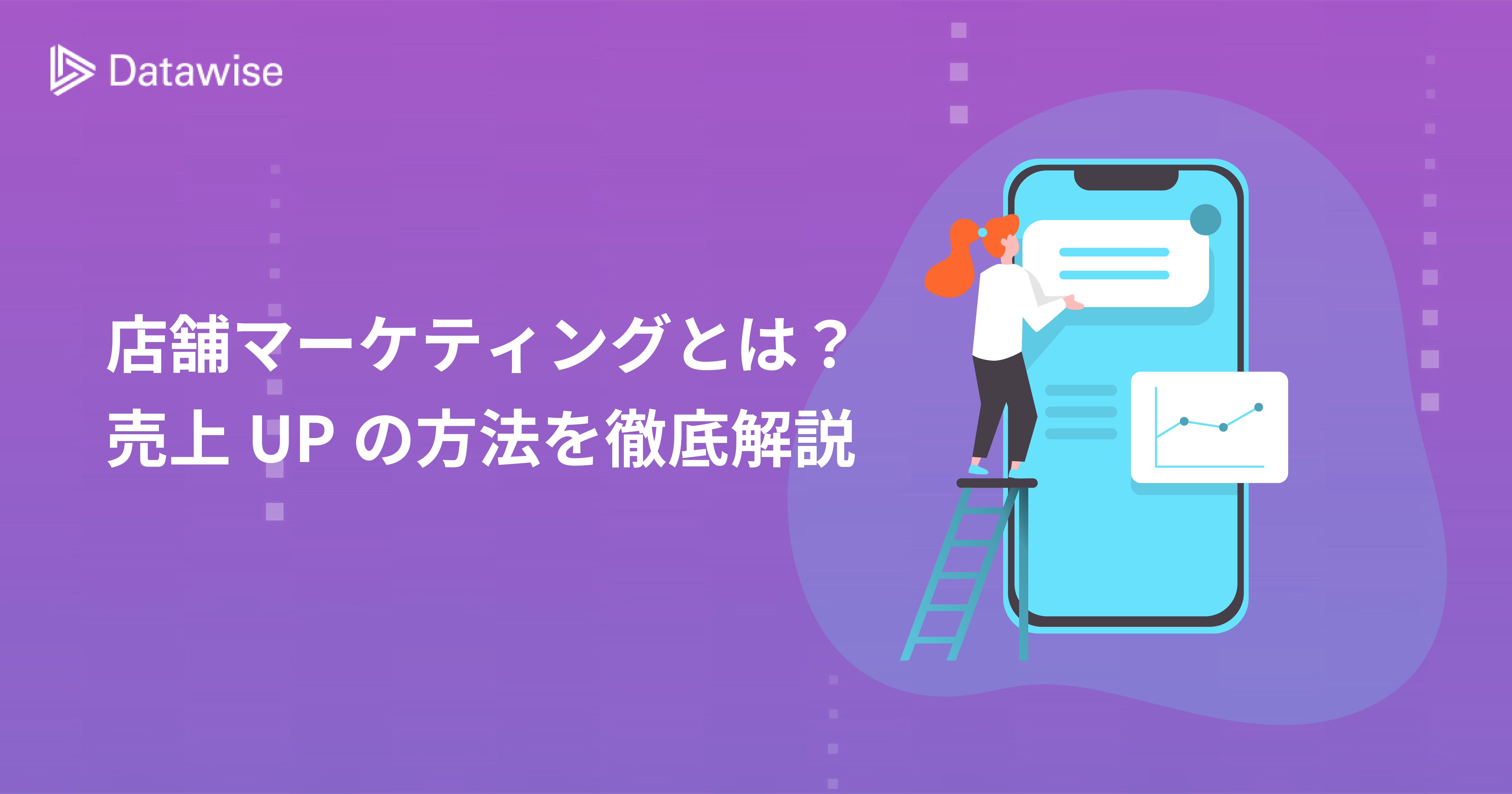 Datawise

店舗マーケティングとは？
売上 UP の方法を徹底解説